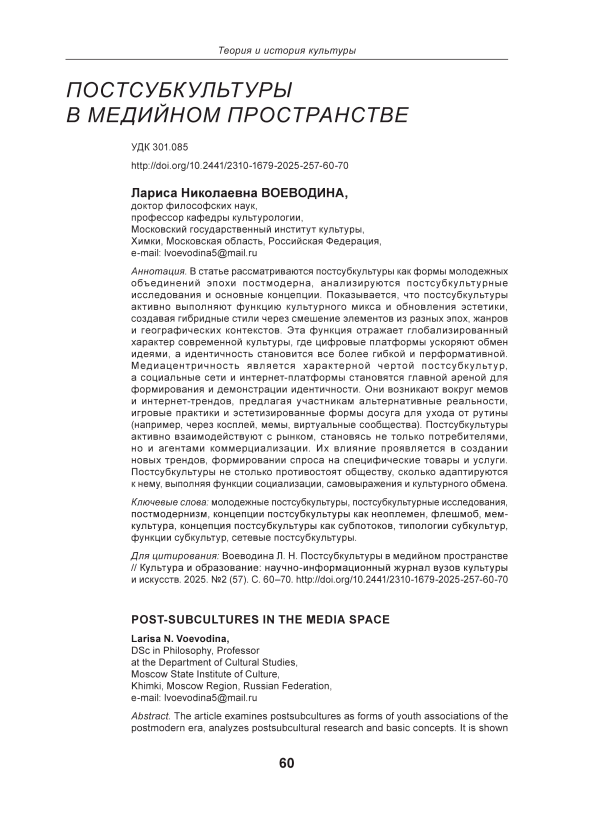 Теория и история культуры

ПОСТСУБКУЛЬТУРЫ В МЕДИЙНОМ ПРОСТРАНСТВЕ

УДК 301.085

http://doi.org/10.2441/2310-1679-2025-257-60-70

Лариса Николаевна ВОЕВОДИНА,
доктор философских наук,
профессор кафедры культурологии,
Московский государственный институт культуры,
Химки, Московская область, Российская Федерация,
e-mail: lvoevodina5@mail.ru

Аннотация. В статье рассматриваются постсубкультуры как формы молодежных объединений эпохи постмодерна, анализируются постсубкультурные исследования и основные концепции. Показывается, что постсубкультуры активно выполняют функцию культурного микса и обновления эстетики, создавая гибридные стили через смешение элементов из разных эпох, жанров и географических контекстов. Эта функция отражает глобализированный характер современной культуры, где цифровые платформы ускоряют обмен идеями, а идентичность становится все более гибкой и перформативной. Медиацентричность является характерной чертой постсубкультур, а социальные сети и интернет-платформы становятся главной ареной для формирования и демонстрации идентичности. Они возникают вокруг мемов и интернет-трендов, предлагая участникам альтернативные реальности, игровые практики и эстетизированные формы досуга для ухода от рутины (например, через косплей, мемы, виртуальные сообщества). Постсубкультуры активно взаимодействуют с рынком, становясь не только потребителями, но и агентами коммерциализации. Их влияние проявляется в создании новых трендов, формировании спроса на специфические товары и услуги. Постсубкультуры не столько противостоят обществу, сколько адаптируются к нему, выполняя функции социализации, самовыражения и культурного обмена.

Ключевые слова: молодежные постсубкультуры, постсубкультурные исследования, постмодернизм, концепции постсубкультуры как неоплемен, флешмоб, мем-культура, концепция постсубкультуры как субпотоков, типологии субкультур, функции субкультур, сетевые постсубкультуры.

Для цитирования: Воеводина Л. Н. Постсубкультуры в медийном пространстве // Культура и образование: научно-информационный журнал вузов культуры и искусств. 2025. №2 (57). С. 60–70. http://doi.org/10.2441/2310-1679-2025-257-60-70

POST-SUBCULTURES IN THE MEDIA SPACE

Larisa N. Voevodina,
DSc in Philosophy, Professor
at the Department of Cultural Studies,
Moscow State Institute of Culture,
Khimki, Moscow Region, Russian Federation,
e-mail: lvoevodina5@mail.ru

Abstract. The article examines postsubcultures as forms of youth associations of the postmodern era, analyzes postsubcultural research and basic concepts. It is shown

60